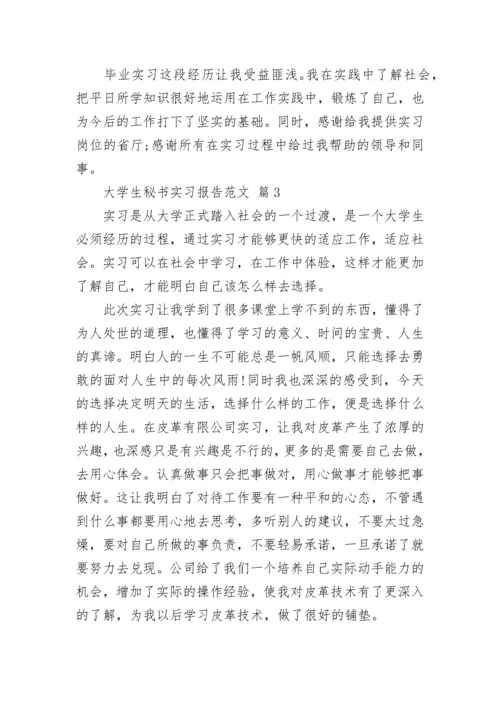 毕业实习这段经历让我受益匪浅。我在实践中了解社会，把平日所学知识很好地运用在工作实践中，锻炼了自己，也为今后的工作打下了坚实的基础。同时，感谢给我提供实习岗位的省厅;感谢所有在实习过程中给过我帮助的领导和同事。

大学生秘书实习报告范文 篇3

实习是从大学正式踏入社会的一个过渡，是一个大学生必须经历的过程，通过实习才能够更快的适应工作，适应社会。实习可以在社会中学习，在工作中体验，这样才能更加了解自己，才能明白自己该怎么样去选择。

此次实习让我学到了很多课堂上学不到的东西，懂得了为人处世的道理，也懂得了学习的意义、时间的宝贵、人生的真谛。明白人的一生不可能总是一帆风顺，只能选择去勇敢的面对人生中的每次风雨!同时我也深深的感受到，今天的选择决定明天的生活，选择什么样的工作，便是选择什么样的人生。在皮革有限公司实习，让我对皮革产生了浓厚的兴趣，也深感只是有兴趣是不行的，更多的是需要自己去做，去用心体会。认真做事只会把事做对，用心做事才能够把事做好。这让我明白了对待工作要有一种平和的心态，不管遇到什么事都要用心地去思考，多听别人的建议，不要太过急燥，要对自己所做的事负责，不要轻易承诺，一旦承诺了就要努力去兑现。公司给了我们一个培养自己实际动手能力的机会，增加了实际的操作经验，使我对皮革技术有了更深入的了解，为我以后学习皮革技术，做了很好的铺垫。